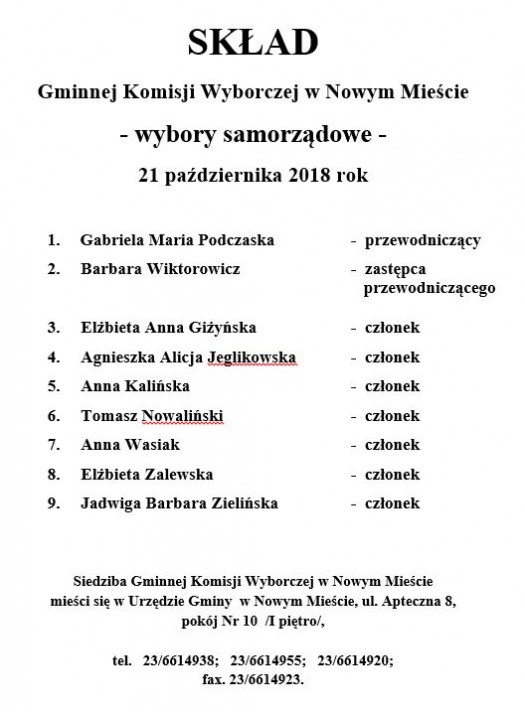 SKŁAD

Gminnej Komisji Wyborczej w Nowym Mieście

- wybory samorządowe -

21 października 2018 rok

1. Gabriela Maria Podczaska - przewodniczący
2. Barbara Wiktorowicz - zastępca przewodniczącego
3. Elżbieta Anna Giżyńska - członek
4. Agnieszka Alicja Jeglikowska - członek
5. Anna Kalińska - członek
6. Tomasz Nowaliński - członek
7. Anna Wasiak - członek
8. Elżbieta Zalewska - członek
9. Jadwiga Barbara Zielińska - członek

Siedziba Gminnej Komisji Wyborczej w Nowym Mieście mieści się w Urzędzie Gminy w Nowym Mieście, ul. Apteczna 8, pokój Nr 10 /I piętro/,

tel. 23/6614938; 23/6614955; 23/6614920; fax. 23/6614923.